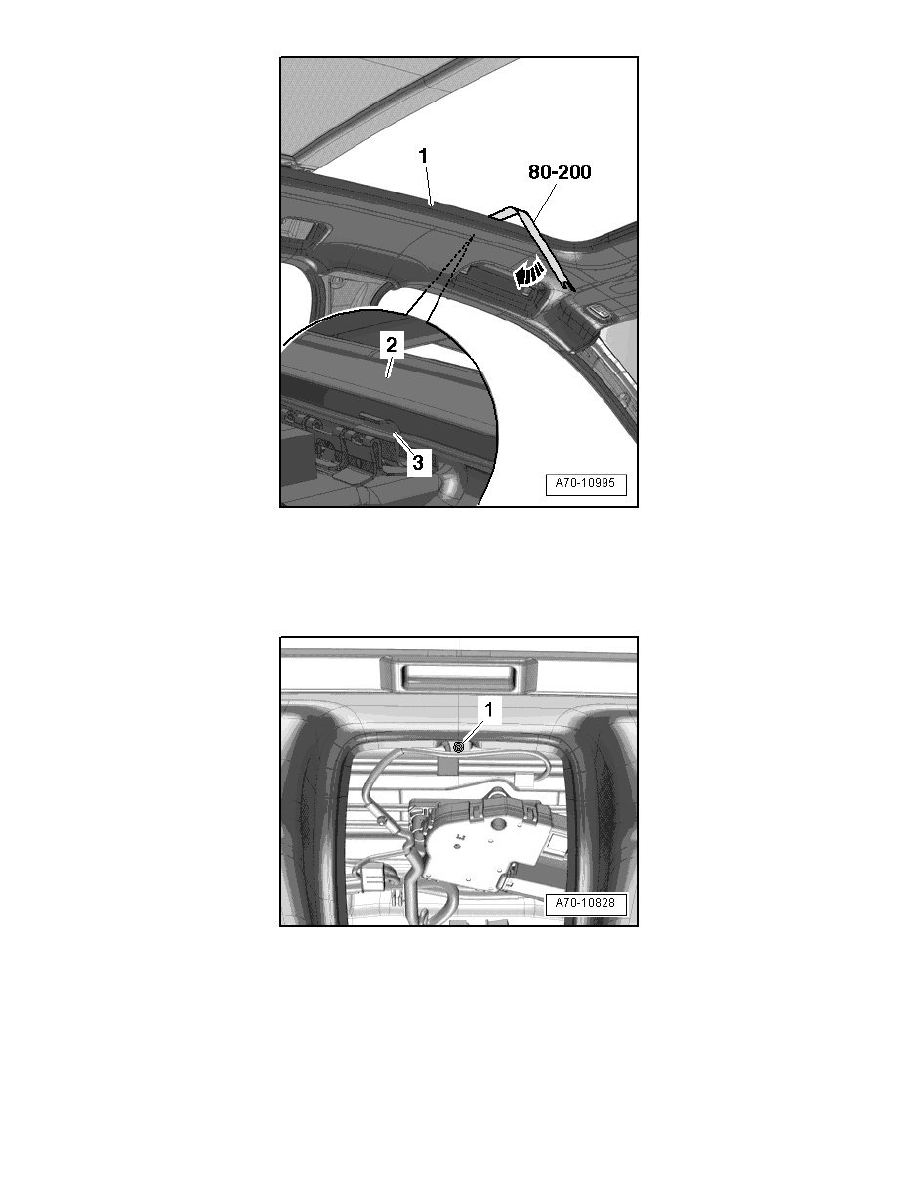 1
80-200
2
3
A70-10995

1
A70-10828